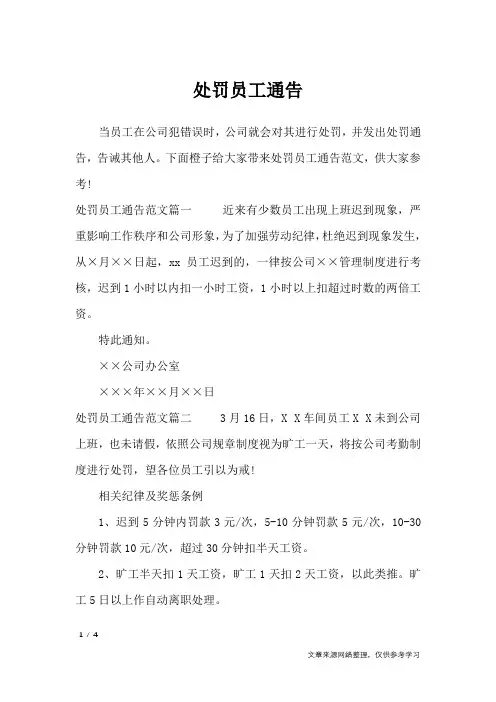 处罚员工通告

当员工在公司犯错误时，公司就会对其进行处罚，并发出处罚通告，告诫其他人。下面橙子给大家带来处罚员工通告范文，供大家参考！

处罚员工通告范文篇一　　近来有少数员工出现上班迟到现象，严重影响工作秩序和公司形象，为了加强劳动纪律，杜绝迟到现象发生，从×月××日起，xx 员工迟到的，一律按公司××管理制度进行考核，迟到 1 小时以内扣一小时工资，1 小时以上扣超过时数的两倍工资。

特此通知。

××公司办公室

×××年××月××日

处罚员工通告范文篇二　　3 月 16 日，X X 车间员工 X X 未到公司上班，也未请假，依照公司规章制度视为旷工一天，将按公司考勤制度进行处罚，望各位员工引以为戒！

相关纪律及奖惩条例

1、迟到 5 分钟内罚款 3 元/次，5-10 分钟罚款 5 元/次，10-30 分钟罚款 10 元/次，超过 30 分钟扣半天工资。

2、旷工半天扣 1 天工资，旷工 1 天扣 2 天工资，以此类推。旷工 5 日以上作自动离职处理。

1 / 4

文章来源网络整理，仅供参考学习